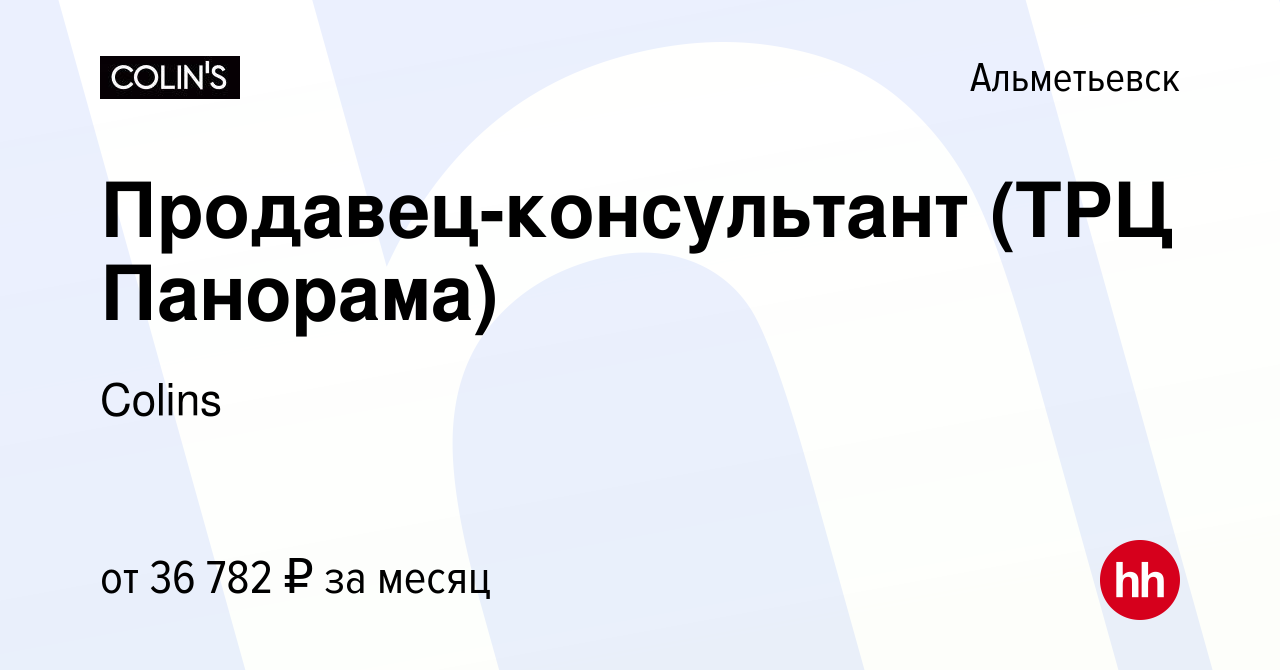 COLIN'S

Альметьевск

Продавец-консультант (ТРЦ Панорама)

Colins

от 36 782 ₽ за месяц

hh